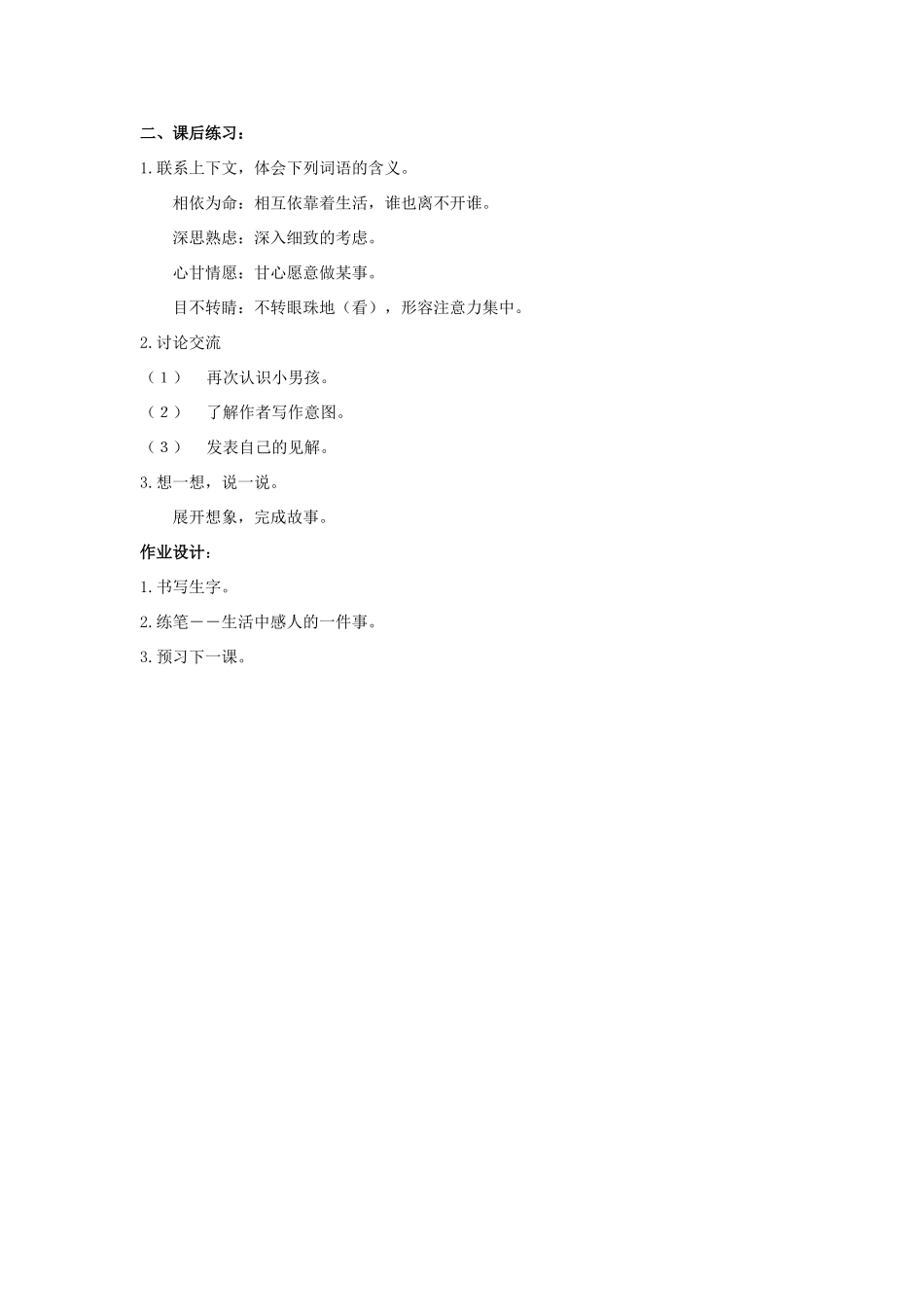 二、课后练习：

1.联系上下文，体会下列词语的含义。

相依为命：相互依靠着生活，谁也离不开谁。

深思熟虑：深入细致的考虑。

心甘情愿：甘心愿意做某事。

目不转睛：不转眼珠地（看），形容注意力集中。

2.讨论交流

（1） 再次认识小男孩。

（2） 了解作者写作意图。

（3） 发表自己的见解。

3.想一想，说一说。

展开想象，完成故事。

作业设计：

1.书写生字。

2.练笔——生活中感人的一件事。

3.预习下一课。